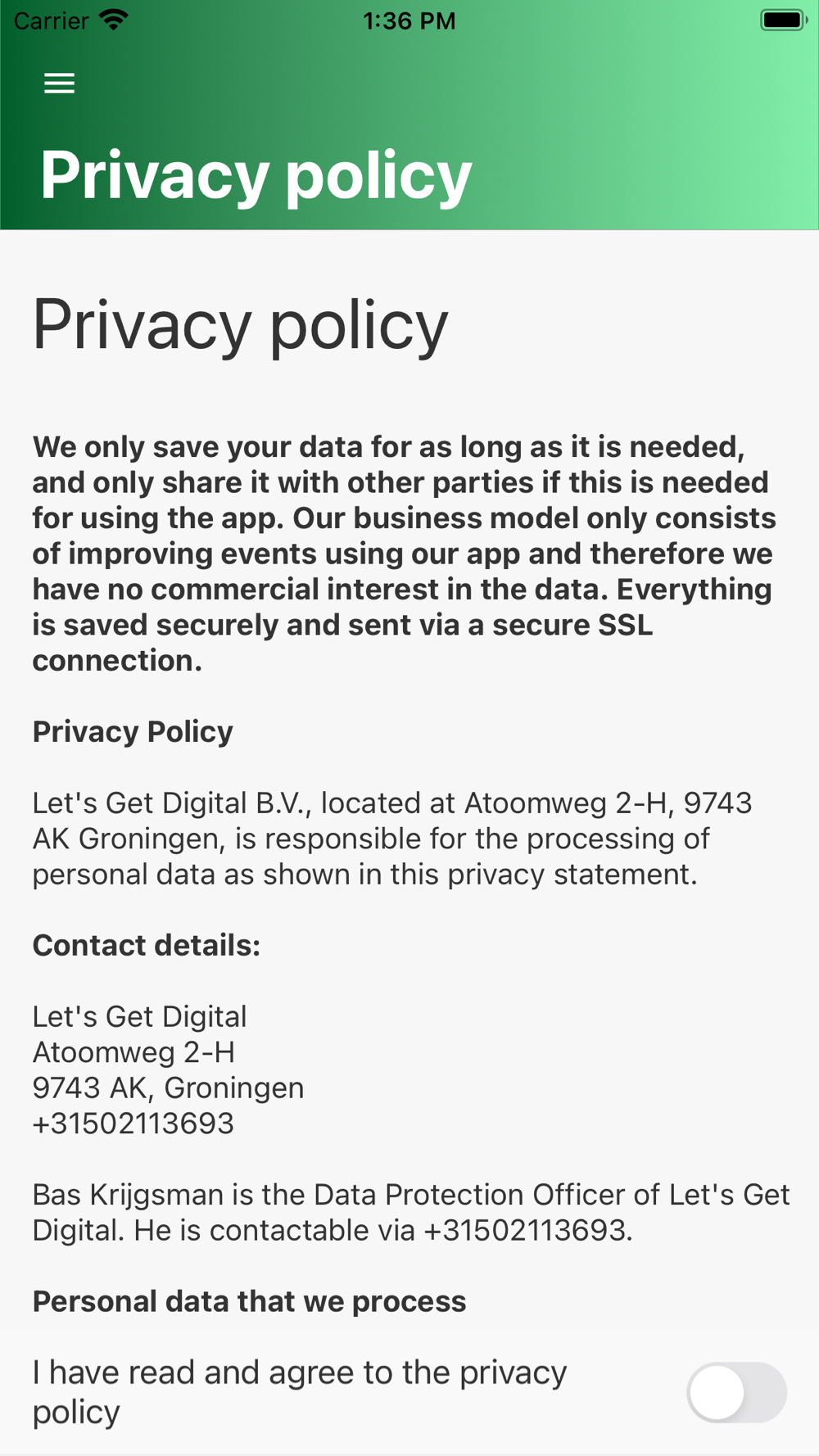 Carrier 1:36 PM

Privacy policy

Privacy policy

We only save your data for as long as it is needed, and only share it with other parties if this is needed for using the app. Our business model only consists of improving events using our app and therefore we have no commercial interest in the data. Everything is saved securely and sent via a secure SSL connection.

Privacy Policy

Let's Get Digital B.V., located at Atoomweg 2-H, 9743 AK Groningen, is responsible for the processing of personal data as shown in this privacy statement.

Contact details:

Let's Get Digital
Atoomweg 2-H
9743 AK, Groningen
+31502113693

Bas Krijgsman is the Data Protection Officer of Let's Get Digital. He is contactable via +31502113693.

Personal data that we process

I have read and agree to the privacy policy